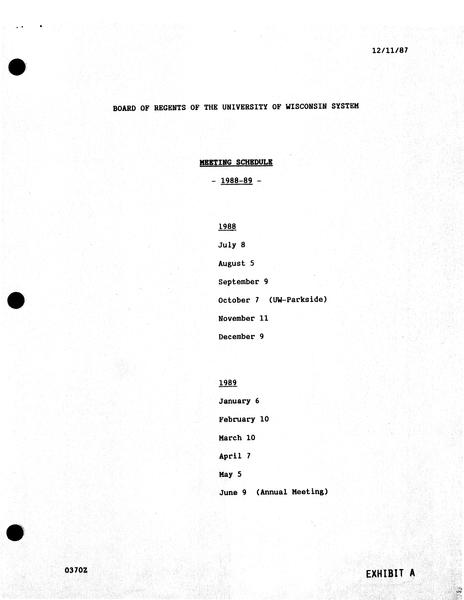 12/11/87

BOARD OF REGENTS OF THE UNIVERSITY OF WISCONSIN SYSTEM

MEETING SCHEDULE

- 1988-89 -

1988

July 8

August 5

September 9

October 7 (UW-Parkside)

November 11

December 9

1989

January 6

February 10

March 10

April 7

May 5

June 9 (Annual Meeting)

0370Z

EXHIBIT A